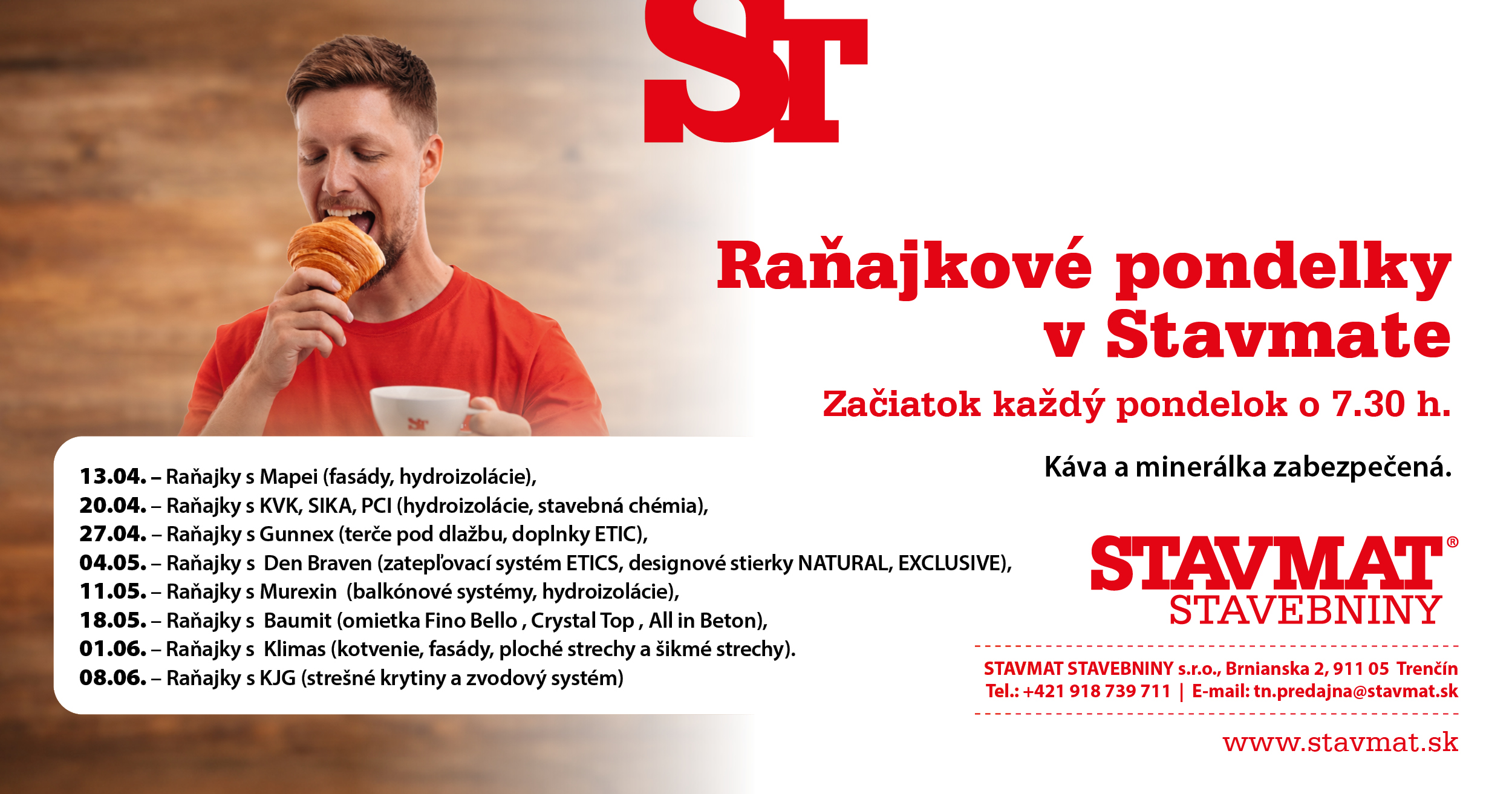 ST

Raňajkové pondelky v Stavmate

Začiatok každý pondelok o 7.30 h.

Káva a minerálka zabezpečená.

13.04. – Raňajky s Mapei (fasády, hydroizolácie),
20.04. – Raňajky s KVK, SIKA, PCI (hydroizolácie, stavebná chémia),
27.04. – Raňajky s Gunnex (terče pod dlažbu, doplnky ETIC),
04.05. – Raňajky s Den Braven (zatepľovací systém ETICS, designové stierky NATURAL, EXCLUSIVE),
11.05. – Raňajky s Murexin (balkónové systémy, hydroizolácie),
18.05. – Raňajky s Baumit (omietka Fino Bello , Crystal Top , All in Beton),
01.06. – Raňajky s Klimas (kotvenie, fasády, ploché strechy a šikmé strechy).
08.06. – Raňajky s KJG (strešné krytiny a zvodový systém)

STAVMAT®
STAVEBNINY

STAVMAT STAVEBNINY s.r.o., Brnianska 2, 911 05 Trenčín
Tel.: +421 918 739 711 | E-mail: tn.predajna@stavmat.sk

www.stavmat.sk